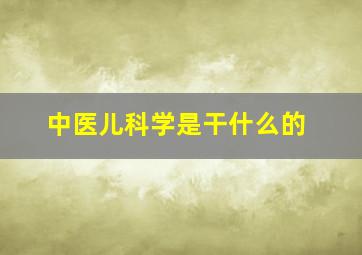 中医儿科学是干什么的